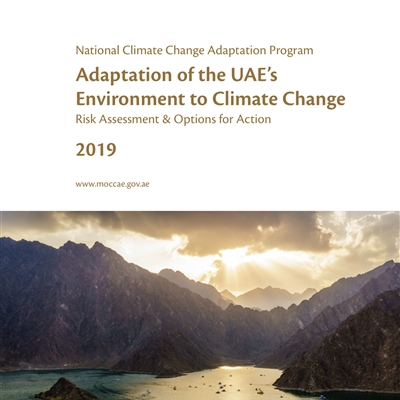 National Climate Change Adaptation Program

Adaptation of the UAE's Environment to Climate Change

Risk Assessment & Options for Action

2019

www.moccae.gov.ae